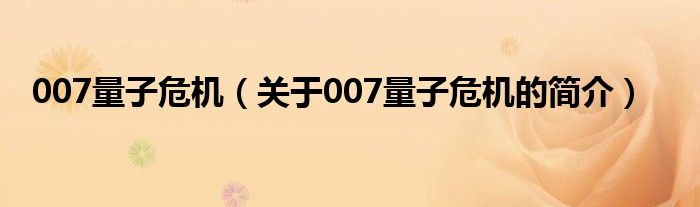 007量子危机（关于007量子危机的简介）